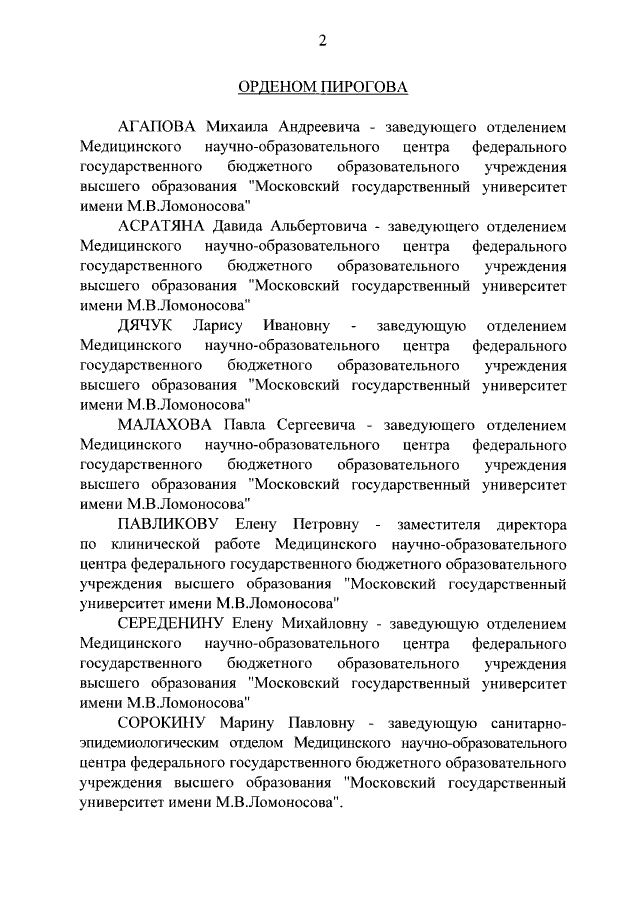 2

ОРДЕНОМ ПИРОГОВА

АГАПОВА Михаила Андреевича - заведующего отделением Медицинского научно-образовательного центра федерального государственного бюджетного образовательного учреждения высшего образования "Московский государственный университет имени М.В.Ломоносова"

АСРАТЯНА Давида Альбертовича - заведующего отделением Медицинского научно-образовательного центра федерального государственного бюджетного образовательного учреждения высшего образования "Московский государственный университет имени М.В.Ломоносова"

ДЯЧУК Ларису Ивановну - заведующую отделением Медицинского научно-образовательного центра федерального государственного бюджетного образовательного учреждения высшего образования "Московский государственный университет имени М.В.Ломоносова"

МАЛАХОВА Павла Сергеевича - заведующего отделением Медицинского научно-образовательного центра федерального государственного бюджетного образовательного учреждения высшего образования "Московский государственный университет имени М.В.Ломоносова"

ПАВЛИКОВУ Елену Петровну - заместителя директора по клинической работе Медицинского научно-образовательного центра федерального государственного бюджетного образовательного учреждения высшего образования "Московский государственный университет имени М.В.Ломоносова"

СЕРЕДЕНИНУ Елену Михайловну - заведующую отделением Медицинского научно-образовательного центра федерального государственного бюджетного образовательного учреждения высшего образования "Московский государственный университет имени М.В.Ломоносова"

СОРОКИНУ Марину Павловну - заведующую санитарно-эпидемиологическим отделом Медицинского научно-образовательного центра федерального государственного бюджетного образовательного учреждения высшего образования "Московский государственный университет имени М.В.Ломоносова".